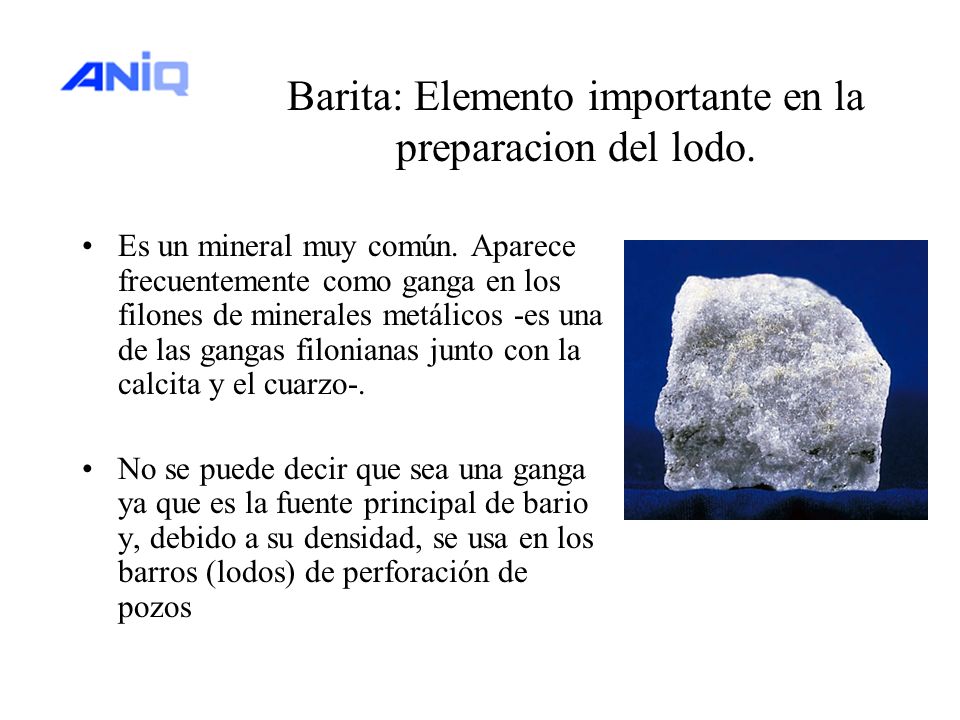 ANIQ

Barita: Elemento importante en la preparacion del lodo.

• Es un mineral muy común. Aparece frecuentemente como ganga en los filones de minerales metálicos -es una de las gangas filonianas junto con la calcita y el cuarzo-.

• No se puede decir que sea una ganga ya que es la fuente principal de bario y, debido a su densidad, se usa en los barros (lodos) de perforación de pozos